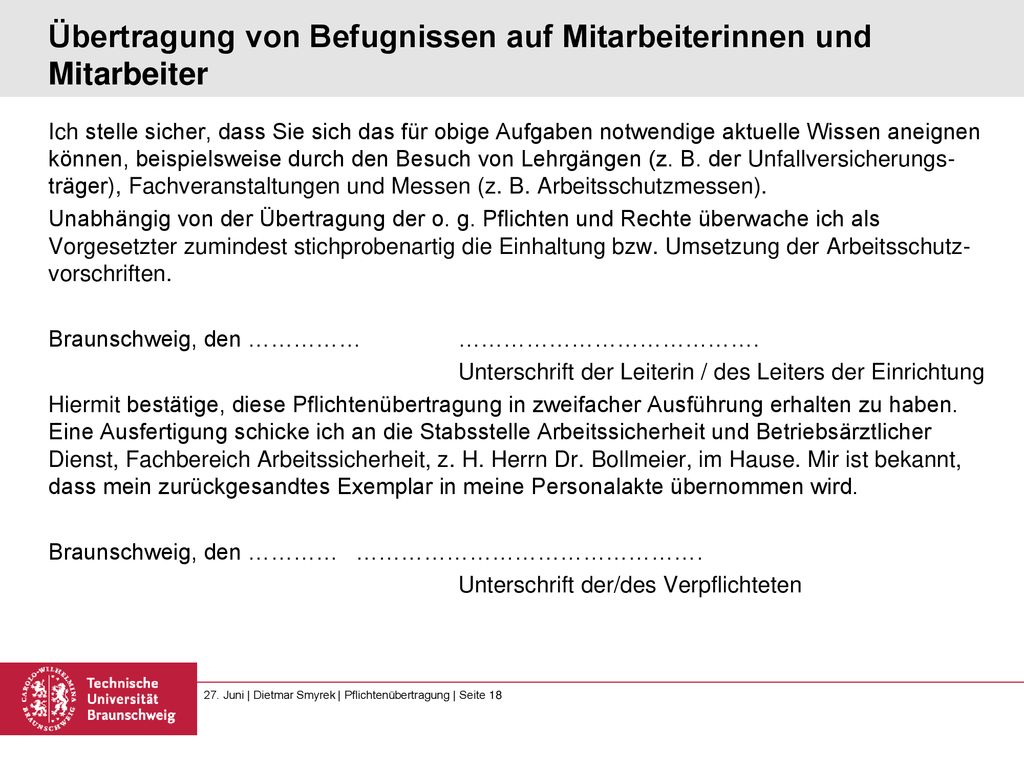 Übertragung von Befugnissen auf Mitarbeiterinnen und Mitarbeiter

Ich stelle sicher, dass Sie sich das für obige Aufgaben notwendige aktuelle Wissen aneignen können, beispielsweise durch den Besuch von Lehrgängen (z. B. der Unfallversicherungsträger), Fachveranstaltungen und Messen (z. B. Arbeitsschutzmessen).

Unabhängig von der Übertragung der o. g. Pflichten und Rechte überwache ich als Vorgesetzter zumindest stichprobenartig die Einhaltung bzw. Umsetzung der Arbeitsschutzvorschriften.

Braunschweig, den …………… ………………………………….

Unterschrift der Leiterin / des Leiters der Einrichtung

Hiermit bestätige, diese Pflichtenübertragung in zweifacher Ausführung erhalten zu haben. Eine Ausfertigung schicke ich an die Stabsstelle Arbeitssicherheit und Betriebsärztlicher Dienst, Fachbereich Arbeitssicherheit, z. H. Herrn Dr. Bollmeier, im Hause. Mir ist bekannt, dass mein zurückgesandtes Exemplar in meine Personalakte übernommen wird.

Braunschweig, den ………… ……………………………………….

Unterschrift der/des Verpflichteten

CAROLO-WILHELMINA BRAUNSCHWEIG
Technische Universität Braunschweig

27. Juni | Dietmar Smyrek | Pflichtenübertragung | Seite 18